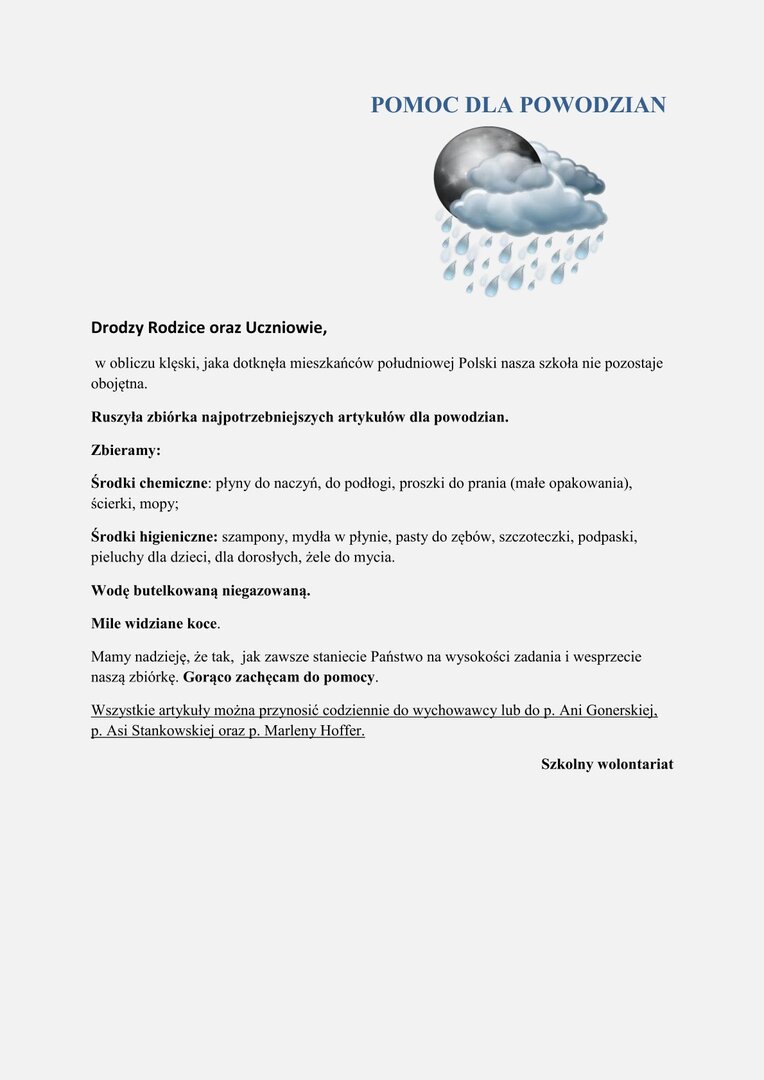 POMOC DLA POWODZIAN

Drodzy Rodzice oraz Uczniowie,

w obliczu klęski, jaka dotknęła mieszkańców południowej Polski nasza szkoła nie pozostaje obojętna.

Ruszyła zbiórka najpotrzebniejszych artykułów dla powodzian.

Zbieramy:

Środki chemiczne: płyny do naczyń, do podłogi, proszki do prania (małe opakowania), ścierki, mopy;

Środki higieniczne: szampony, mydła w płynie, pasty do zębów, szczoteczki, podpaski, pieluchy dla dzieci, dla dorosłych, żele do mycia.

Wodę butelkowaną niegazowaną.

Mile widziane koce.

Mamy nadzieję, że tak, jak zawsze staniecie Państwo na wysokości zadania i wesprzecie naszą zbiórkę. Gorąco zachęcam do pomocy.

Wszystkie artykuły można przynosić codziennie do wychowawcy lub do p. Ani Gonerskiej, p. Asi Stankowskiej oraz p. Marleny Hoffer.

Szkolny wolontariat